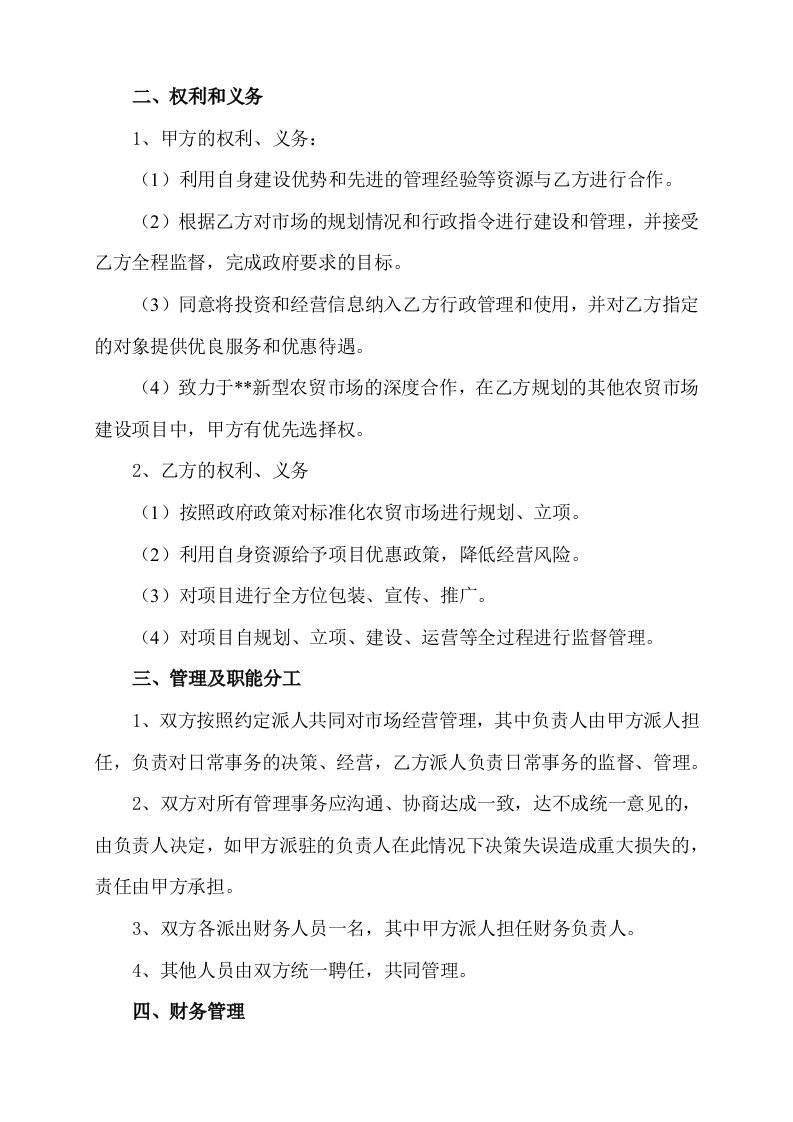 二、权利和义务

1、甲方的权利、义务：

（1）利用自身建设优势和先进的管理经验等资源与乙方进行合作。

（2）根据乙方对市场的规划情况和行政指令进行建设和管理，并接受乙方全程监督，完成政府要求的目标。

（3）同意将投资和经营信息纳入乙方行政管理和使用，并对乙方指定的对象提供优良服务和优惠待遇。

（4）致力于**新型农贸市场的深度合作，在乙方规划的其他农贸市场建设项目中，甲方有优先选择权。

2、乙方的权利、义务

（1）按照政府政策对标准化农贸市场进行规划、立项。

（2）利用自身资源给予项目优惠政策，降低经营风险。

（3）对项目进行全方位包装、宣传、推广。

（4）对项目自规划、立项、建设、运营等全过程进行监督管理。

三、管理及职能分工

1、双方按照约定派人共同对市场经营管理，其中负责人由甲方派人担任，负责对日常事务的决策、经营，乙方派人负责日常事务的监督、管理。

2、双方对所有管理事务应沟通、协商达成一致，达不成统一意见的，由负责人决定，如甲方派驻的负责人在此情况下决策失误造成重大损失的，责任由甲方承担。

3、双方各派出财务人员一名，其中甲方派人担任财务负责人。

4、其他人员由双方统一聘任，共同管理。

四、财务管理